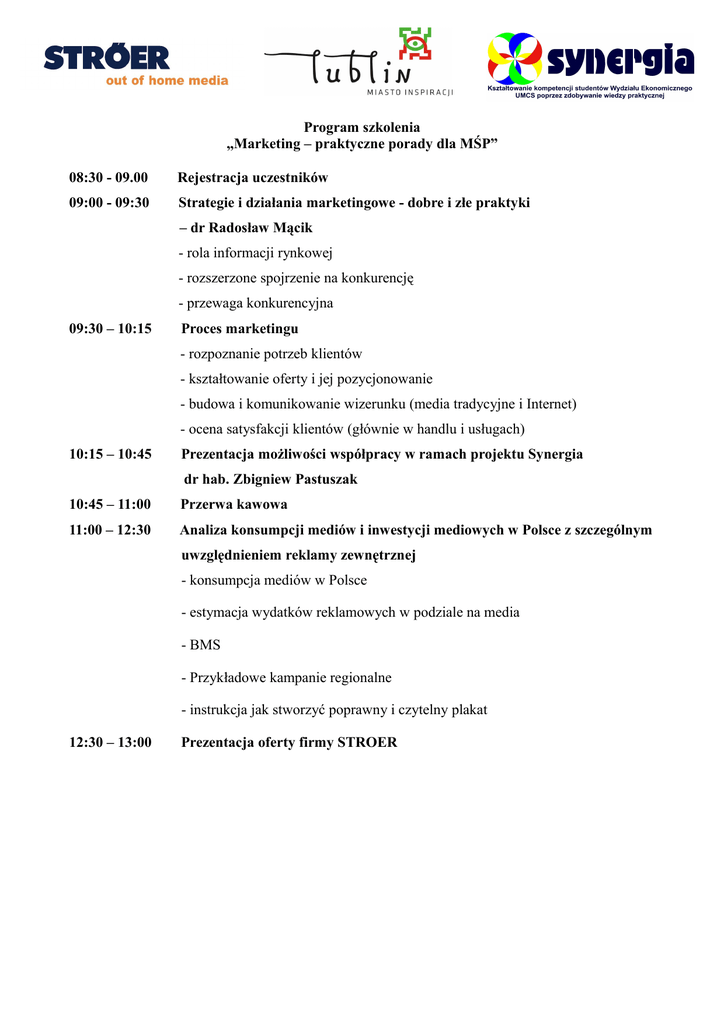 STRÖER
out of home media

Lublin
MIASTO INSPIRACJI

synergia
Kształtowanie kompetencji studentów Wydziału Ekonomicznego UMCS poprzez zdobywanie wiedzy praktycznej

Program szkolenia
„Marketing – praktyczne porady dla MŚP”

08:30 - 09.00 Rejestracja uczestników

09:00 - 09:30 Strategie i działania marketingowe - dobre i złe praktyki
– dr Radosław Mącik
- rola informacji rynkowej
- rozszerzone spojrzenie na konkurencję
- przewaga konkurencyjna

09:30 – 10:15 Proces marketingu
- rozpoznanie potrzeb klientów
- kształtowanie oferty i jej pozycjonowanie
- budowa i komunikowanie wizerunku (media tradycyjne i Internet)
- ocena satysfakcji klientów (głównie w handlu i usługach)

10:15 – 10:45 Prezentacja możliwości współpracy w ramach projektu Synergia
dr hab. Zbigniew Pastuszak

10:45 – 11:00 Przerwa kawowa

11:00 – 12:30 Analiza konsumpcji mediów i inwestycji mediowych w Polsce z szczególnym uwzględnieniem reklamy zewnętrznej
- konsumpcja mediów w Polsce
- estymacja wydatków reklamowych w podziale na media
- BMS
- Przykładowe kampanie regionalne
- instrukcja jak stworzyć poprawny i czytelny plakat

12:30 – 13:00 Prezentacja oferty firmy STROER